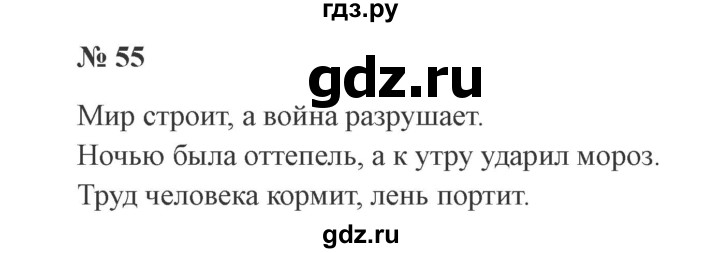 гдз.ру

№ 55

gdz.ru

Мир строит, а война разрушает.
Ночью была оттепель, а к утру ударил мороз.
Труд человека кормит, лень портит.

gdz.ru